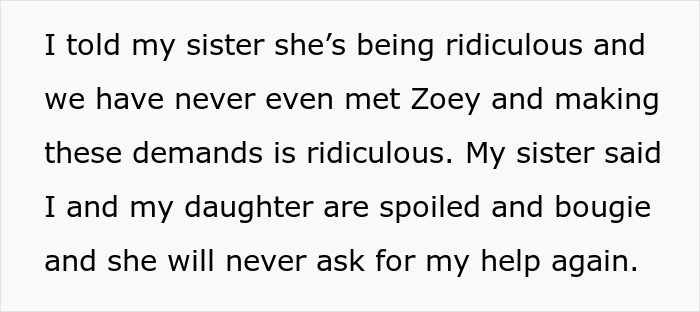 I told my sister she’s being ridiculous and we have never even met Zoey and making these demands is ridiculous. My sister said I and my daughter are spoiled and bougie and she will never ask for my help again.